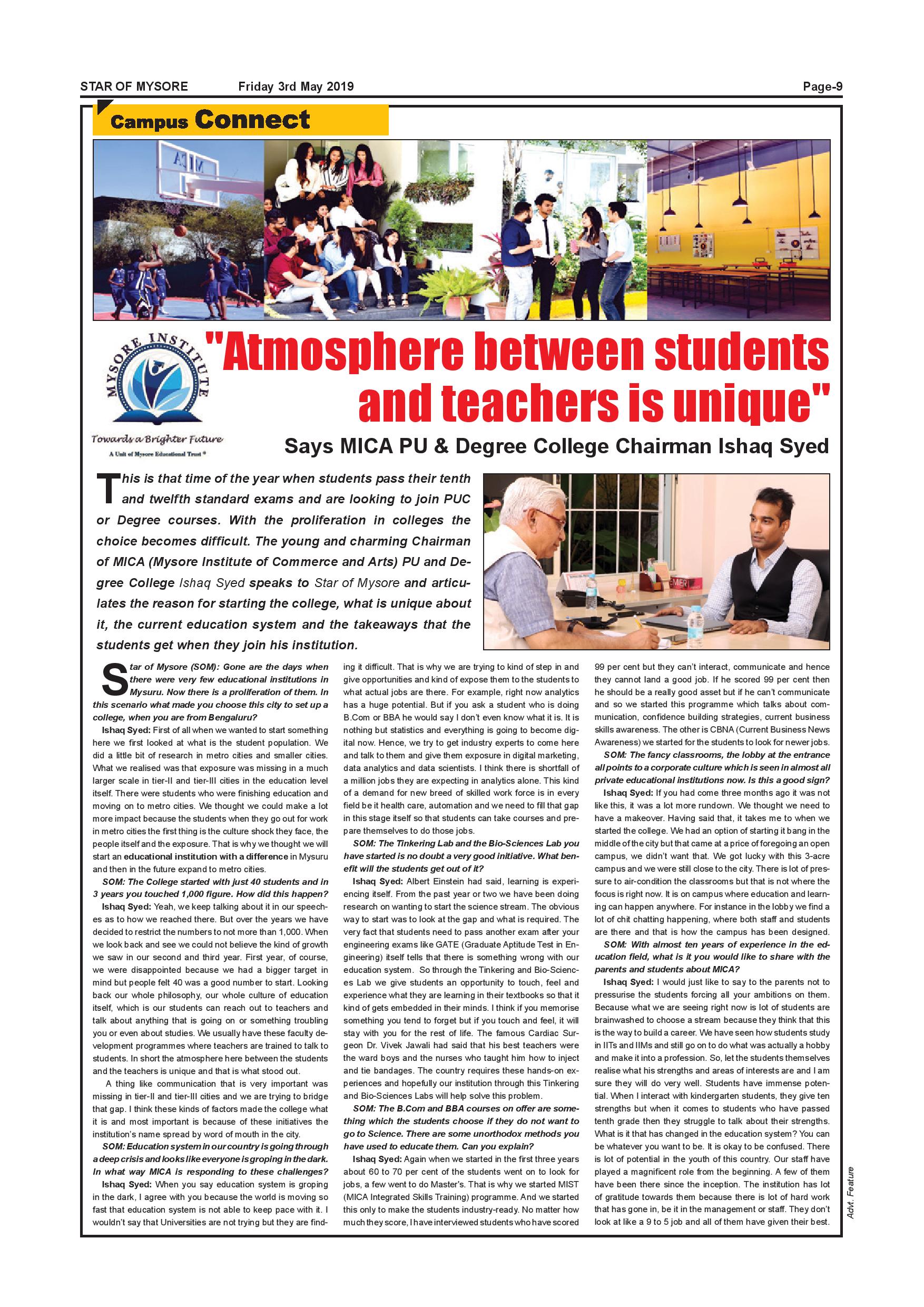 STAR OF MYSORE Friday 3rd May 2019 Page-9

Campus Connect

MYSORE INSTITUTE

Towards a Brighter Future

A Unit of Mysore Educational Trust ®

"Atmosphere between students and teachers is unique"

Says MICA PU & Degree College Chairman Ishaq Syed

This is that time of the year when students pass their tenth and twelfth standard exams and are looking to join PUC or Degree courses. With the proliferation in colleges the choice becomes difficult. The young and charming Chairman of MICA (Mysore Institute of Commerce and Arts) PU and Degree College Ishaq Syed speaks to Star of Mysore and articulates the reason for starting the college, what is unique about it, the current education system and the takeaways that the students get when they join his institution.

Star of Mysore (SOM): Gone are the days when there were very few educational institutions in Mysuru. Now there is a proliferation of them. In this scenario what made you choose this city to set up a college, when you are from Bengaluru?

Ishaq Syed: First of all when we wanted to start something here we first looked at what is the student population. We did a little bit of research in metro cities and smaller cities. What we realised was that exposure was missing in a much larger scale in tier-II and tier-III cities in the education level itself. There were students who were finishing education and moving on to metro cities. We thought we could make a lot more impact because the students when they go out for work in metro cities the first thing is the culture shock they face, the people itself and the exposure. That is why we thought we will start an educational institution with a difference in Mysuru and then in the future expand to metro cities.

SOM: The College started with just 40 students and in 3 years you touched 1,000 figure. How did this happen?

Ishaq Syed: Yeah, we keep talking about it in our speeches as to how we reached there. But over the years we have decided to restrict the numbers to not more than 1,000. When we look back and see we could not believe the kind of growth we saw in our second and third year. First year, of course, we were disappointed because we had a bigger target in mind but people felt 40 was a good number to start. Looking back our whole philosophy, our whole culture of education itself, which is our students can reach out to teachers and talk about anything that is going on or something troubling you or even about studies. We usually have these faculty development programmes where teachers are trained to talk to students. In short the atmosphere here between the students and the teachers is unique and that is what stood out.

A thing like communication that is very important was missing in tier-II and tier-III cities and we are trying to bridge that gap. I think these kinds of factors made the college what it is and most important is because of these initiatives the institution's name spread by word of mouth in the city.

SOM: Education system in our country is going through a deep crisis and looks like everyone is groping in the dark. In what way MICA is responding to these challenges?

Ishaq Syed: When you say education system is groping in the dark, I agree with you because the world is moving so fast that education system is not able to keep pace with it. I wouldn't say that Universities are not trying but they are finding it difficult. That is why we are trying to kind of step in and give opportunities and kind of expose them to the students to what actual jobs are there. For example, right now analytics has a huge potential. But if you ask a student who is doing B.Com or BBA he would say I don't even know what it is. It is nothing but statistics and everything is going to become digital now. Hence, we try to get industry experts to come here and talk to them and give them exposure in digital marketing, data analytics and data scientists. I think there is shortfall of a million jobs they are expecting in analytics alone. This kind of a demand for new breed of skilled work force is in every field be it health care, automation and we need to fill that gap in this stage itself so that students can take courses and prepare themselves to do those jobs.

SOM: The Tinkering Lab and the Bio-Sciences Lab you have started is no doubt a very good initiative. What benefit will the students get out of it?

Ishaq Syed: Albert Einstein had said, learning is experiencing itself. From the past year or two we have been doing research on wanting to start the science stream. The obvious way to start was to look at the gap and what is required. The very fact that students need to pass another exam after your engineering exams like GATE (Graduate Aptitude Test in Engineering) itself tells that there is something wrong with our education system. So through the Tinkering and Bio-Sciences Lab we give students an opportunity to touch, feel and experience what they are learning in their textbooks so that it kind of gets embedded in their minds. I think if you memorise something you tend to forget but if you touch and feel, it will stay with you for the rest of life. The famous Cardiac Surgeon Dr. Vivek Jawali had said that his best teachers were the ward boys and the nurses who taught him how to inject and tie bandages. The country requires these hands-on experiences and hopefully our institution through this Tinkering and Bio-Sciences Labs will help solve this problem.

SOM: The B.Com and BBA courses on offer are something which the students choose if they do not want to go to Science. There are some unorthodox methods you have used to educate them. Can you explain?

Ishaq Syed: Again when we started in the first three years about 60 to 70 per cent of the students went on to look for jobs, a few went to do Master's. That is why we started MIST (MICA Integrated Skills Training) programme. And we started this only to make the students industry-ready. No matter how much they score, I have interviewed students who have scored 99 per cent but they can't interact, communicate and hence they cannot land a good job. If he scored 99 per cent then he should be a really good asset but if he can't communicate and so we started this programme which talks about communication, confidence building strategies, current business skills awareness. The other is CBNA (Current Business News Awareness) we started for the students to look for newer jobs.

SOM: The fancy classrooms, the lobby at the entrance all points to a corporate culture which is seen in almost all private educational institutions now. Is this a good sign?

Ishaq Syed: If you had come three months ago it was not like this, it was a lot more rundown. We thought we need to have a makeover. Having said that, it takes me to when we started the college. We had an option of starting it bang in the middle of the city but that came at a price of foregoing an open campus, we didn't want that. We got lucky with this 3-acre campus and we were still close to the city. There is lot of pressure to air-condition the classrooms but that is not where the focus is right now. It is on campus where education and learning can happen anywhere. For instance in the lobby we find a lot of chit chatting happening, where both staff and students are there and that is how the campus has been designed.

SOM: With almost ten years of experience in the education field, what is it you would like to share with the parents and students about MICA?

Ishaq Syed: I would just like to say to the parents not to pressurise the students forcing all your ambitions on them. Because what we are seeing right now is lot of students are brainwashed to choose a stream because they think that this is the way to build a career. We have seen how students study in IITs and IIMs and still go on to do what was actually a hobby and make it into a profession. So, let the students themselves realise what his strengths and areas of interests are and I am sure they will do very well. Students have immense potential. When I interact with kindergarten students, they give ten strengths but when it comes to students who have passed tenth grade then they struggle to talk about their strengths. What is it that has changed in the education system? You can be whatever you want to be. It is okay to be confused. There is lot of potential in the youth of this country. Our staff have played a magnificent role from the beginning. A few of them have been there since the inception. The institution has lot of gratitude towards them because there is lot of hard work that has gone in, be it in the management or staff. They don't look at like a 9 to 5 job and all of them have given their best.

Advt. Feature